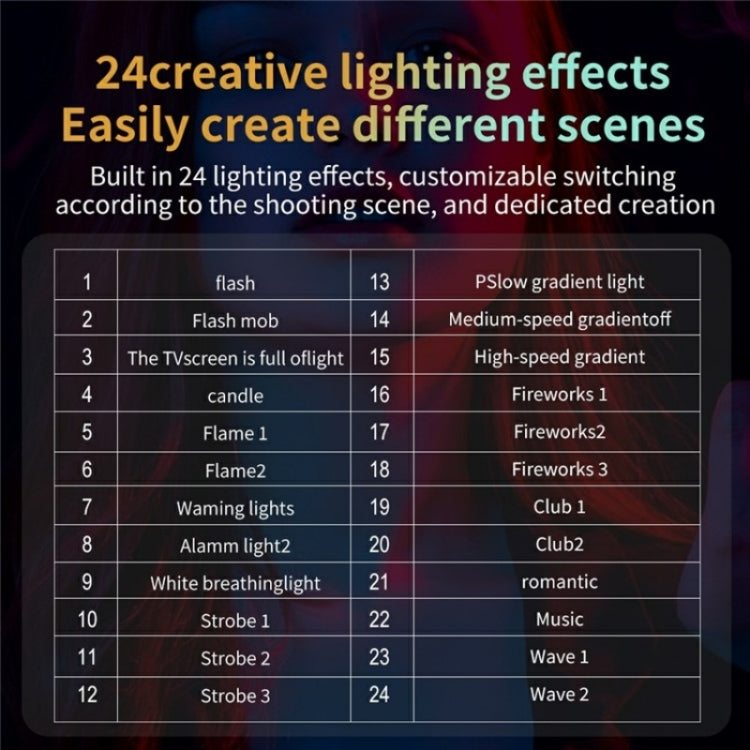 24creative lighting effects
Easily create different scenes

Built in 24 lighting effects, customizable switching according to the shooting scene, and dedicated creation

| 1 | flash | 13 | PSlow gradient light |
|---|---|---|---|
| 2 | Flash mob | 14 | Medium-speed gradientoff |
| 3 | The TVscreen is full oflight | 15 | High-speed gradient |
| 4 | candle | 16 | Fireworks 1 |
| 5 | Flame 1 | 17 | Fireworks2 |
| 6 | Flame2 | 18 | Fireworks 3 |
| 7 | Waming lights | 19 | Club 1 |
| 8 | Alamm light2 | 20 | Club2 |
| 9 | White breathinglight | 21 | romantic |
| 10 | Strobe 1 | 22 | Music |
| 11 | Strobe 2 | 23 | Wave 1 |
| 12 | Strobe 3 | 24 | Wave 2 |